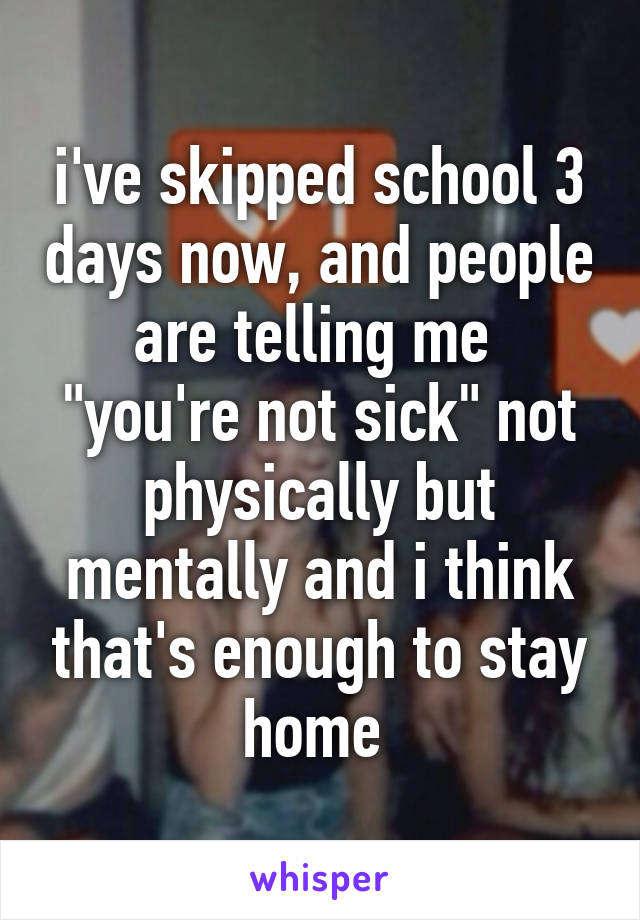 i've skipped school 3 days now, and people are telling me "you're not sick" not physically but mentally and i think that's enough to stay home

whisper